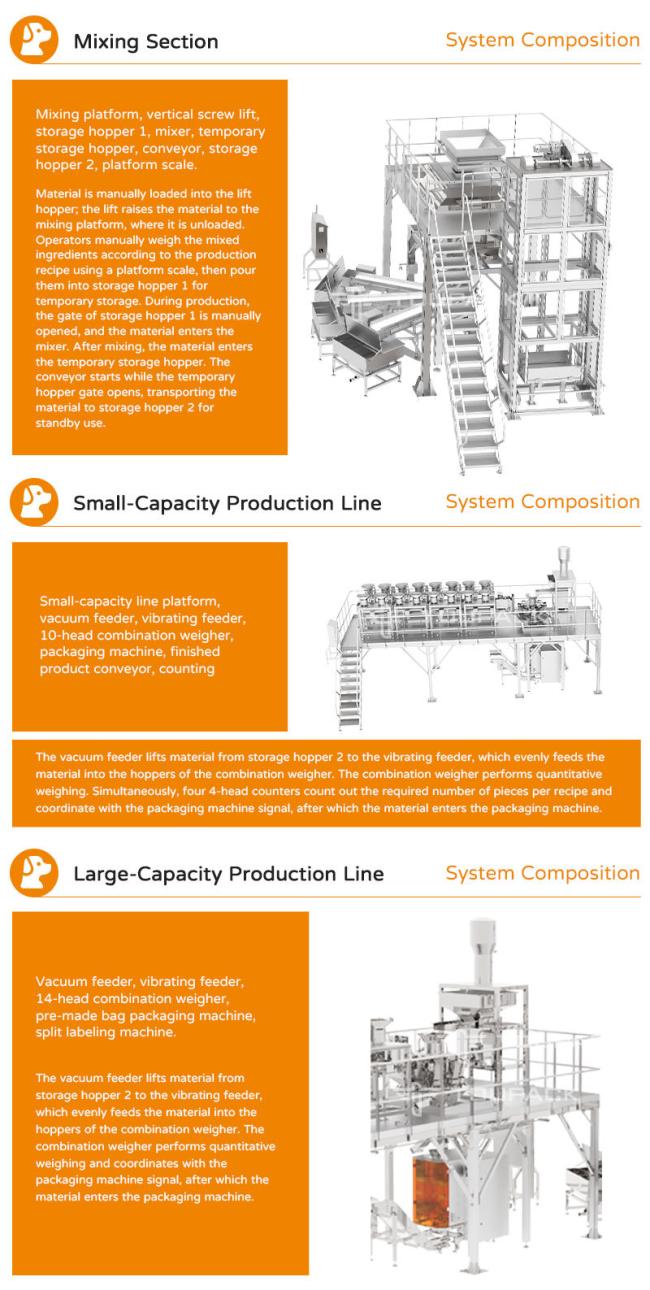 Mixing Section

System Composition

Mixing platform, vertical screw lift, storage hopper 1, mixer, temporary storage hopper, conveyor, storage hopper 2, platform scale.

Material is manually loaded into the lift hopper; the lift raises the material to the mixing platform, where it is unloaded. Operators manually weigh the mixed ingredients according to the production recipe using a platform scale, then pour them into storage hopper 1 for temporary storage. During production, the gate of storage hopper 1 is manually opened, and the material enters the mixer. After mixing, the material enters the temporary storage hopper. The conveyor starts while the temporary hopper gate opens, transporting the material to storage hopper 2 for standby use.

Small-Capacity Production Line

System Composition

Small-capacity line platform, vacuum feeder, vibrating feeder, 10-head combination weigher, packaging machine, finished product conveyor, counting

The vacuum feeder lifts material from storage hopper 2 to the vibrating feeder, which evenly feeds the material into the hoppers of the combination weigher. The combination weigher performs quantitative weighing. Simultaneously, four 4-head counters count out the required number of pieces per recipe and coordinate with the packaging machine signal, after which the material enters the packaging machine.

Large-Capacity Production Line

System Composition

Vacuum feeder, vibrating feeder, 14-head combination weigher, pre-made bag packaging machine, split labeling machine.

The vacuum feeder lifts material from storage hopper 2 to the vibrating feeder, which evenly feeds the material into the hoppers of the combination weigher. The combination weigher performs quantitative weighing and coordinates with the packaging machine signal, after which the material enters the packaging machine.